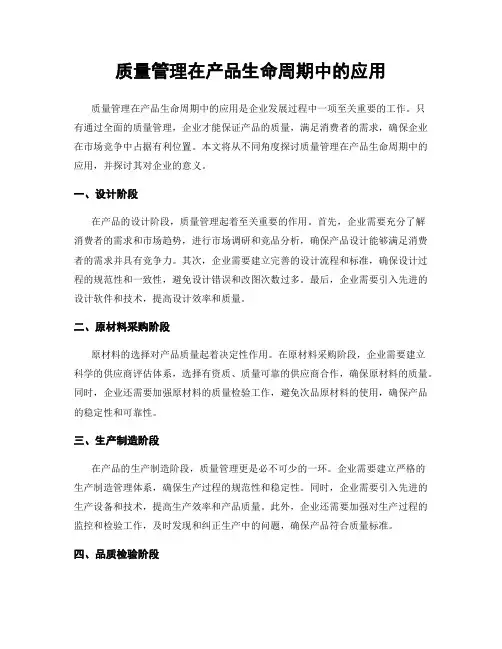 质量管理在产品生命周期中的应用

质量管理在产品生命周期中的应用是企业发展过程中一项至关重要的工作。只有通过全面的质量管理，企业才能保证产品的质量，满足消费者的需求，确保企业在市场竞争中占据有利位置。本文将从不同角度探讨质量管理在产品生命周期中的应用，并探讨其对企业的意义。

一、设计阶段

在产品的设计阶段，质量管理起着至关重要的作用。首先，企业需要充分了解消费者的需求和市场趋势，进行市场调研和竞品分析，确保产品设计能够满足消费者的需求并具有竞争力。其次，企业需要建立完善的设计流程和标准，确保设计过程的规范性和一致性，避免设计错误和改图次数过多。最后，企业需要引入先进的设计软件和技术，提高设计效率和质量。

二、原材料采购阶段

原材料的选择对产品质量起着决定性作用。在原材料采购阶段，企业需要建立科学的供应商评估体系，选择有资质、质量可靠的供应商合作，确保原材料的质量。同时，企业还需要加强原材料的质量检验工作，避免次品原材料的使用，确保产品的稳定性和可靠性。

三、生产制造阶段

在产品的生产制造阶段，质量管理更是必不可少的一环。企业需要建立严格的生产制造管理体系，确保生产过程的规范性和稳定性。同时，企业需要引入先进的生产设备和技术，提高生产效率和产品质量。此外，企业还需要加强对生产过程的监控和检验工作，及时发现和纠正生产中的问题，确保产品符合质量标准。

四、品质检验阶段